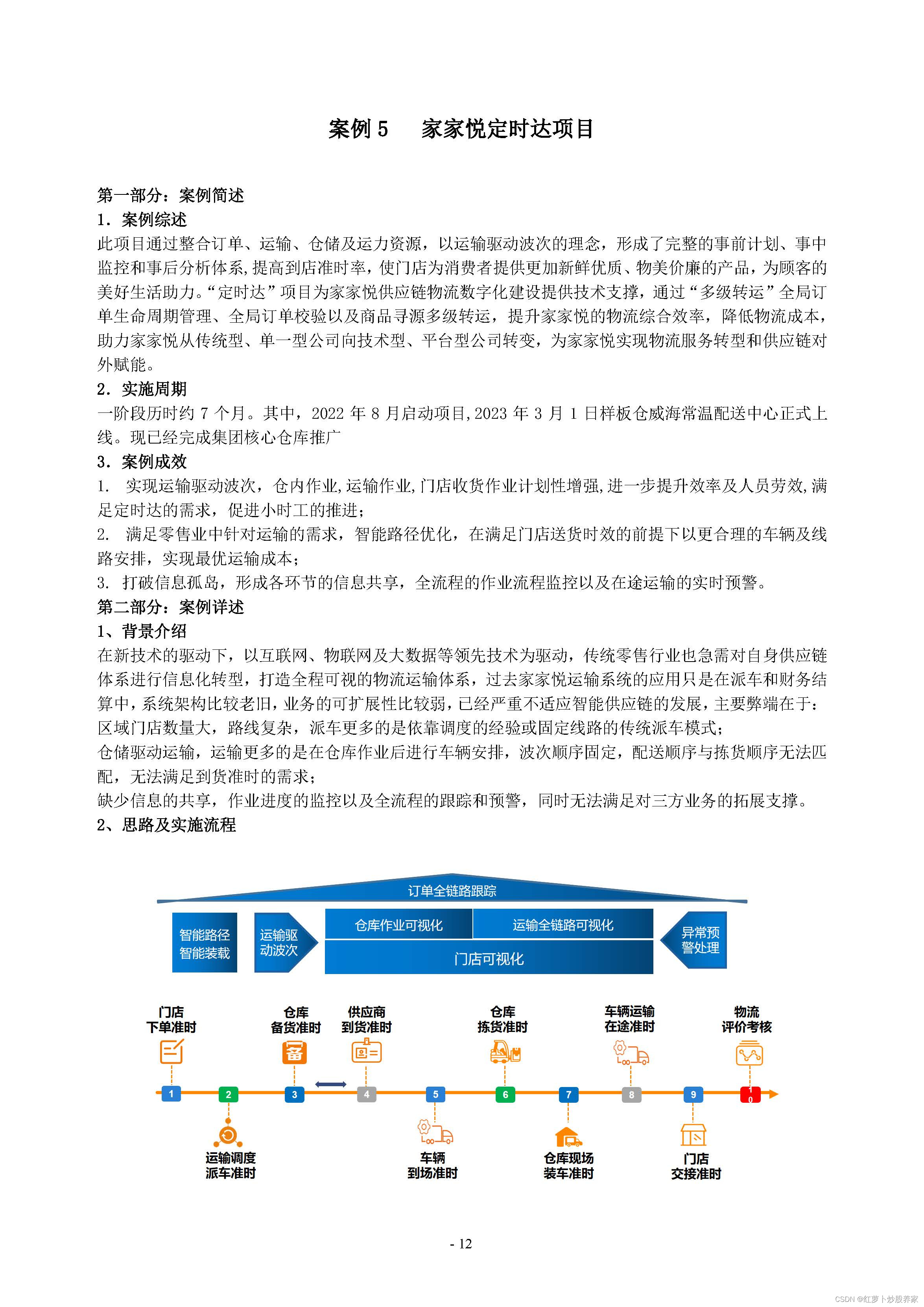 案例 5　家家悦定时达项目

第一部分：案例简述
1. 案例综述
此项目通过整合订单、运输、仓储及运力资源，以运输驱动波次的理念，形成了完整的事前计划、事中监控和事后分析体系，提高到店准时率，使门店为消费者提供更加新鲜优质、物美价廉的产品，为顾客的美好生活助力。“定时达”项目为家家悦供应链物流数字化建设提供技术支撑，通过“多级转运”全局订单生命周期管理、全局订单校验以及商品寻源多级转运，提升家家悦的物流综合效率，降低物流成本，助力家家悦从传统型、单一型公司向技术型、平台型公司转变，为家家悦实现物流服务转型和供应链对外赋能。
2. 实施周期
一阶段历时约 7 个月。其中，2022 年 8 月启动项目，2023 年 3 月 1 日样板仓威海常温配送中心正式上线。现已经完成集团核心仓库推广
3. 案例成效
1. 实现运输驱动波次，仓内作业，运输作业，门店收货作业计划性增强，进一步提升效率及人员劳效，满足定时达的需求，促进小时工的推进；
2. 满足零售业中针对运输的需求，智能路径优化，在满足门店送货时效的前提下以更合理的车辆及线路安排，实现最优运输成本；
3. 打破信息孤岛，形成各环节的信息共享，全流程的作业流程监控以及在途运输的实时预警。
第二部分：案例详述
1、背景介绍
在新技术的驱动下，以互联网、物联网及大数据等领先技术为驱动，传统零售行业也急需对自身供应链体系进行信息化转型，打造全程可视的物流运输体系，过去家家悦运输系统的应用只是在派车和财务结算中，系统架构比较老旧，业务的可扩展性比较弱，已经严重不适应智能供应链的发展，主要弊端在于：
区域门店数量大，路线复杂，派车更多的是依靠调度的经验或固定线路的传统派车模式；
仓储驱动运输，运输更多的是在仓库作业后进行车辆安排，波次顺序固定，配送顺序与拣货顺序无法匹配，无法满足到货准时的需求；
缺少信息的共享，作业进度的监控以及全流程的跟踪和预警，同时无法满足对三方业务的拓展支撑。
2、思路及实施流程

订单全链路跟踪
智能路径 智能装载
运输驱动波次
仓库作业可视化
运输全链路可视化
门店可视化
异常预警处理

门店 下单准时
仓库 备货准时
供应商 到货准时
仓库 拣货准时
车辆运输 在途准时
物流 评价考核
1 2 3 4 5 6 7 8 9 10
运输调度 派车准时
车辆 到场准时
仓库现场 装车准时
门店 交接准时

- 12

CSDN @红萝卜炒股养家